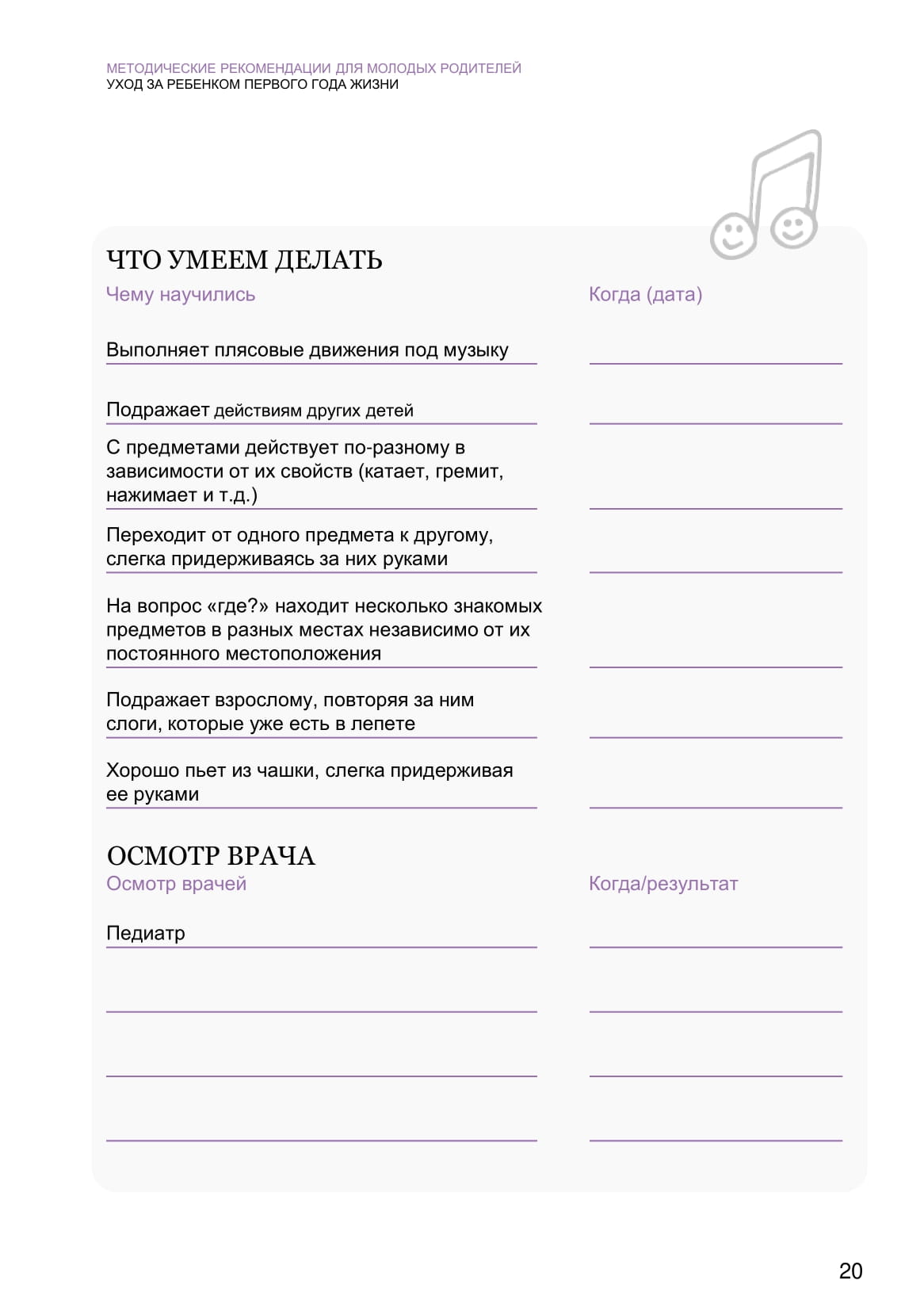 МЕТОДИЧЕСКИЕ РЕКОМЕНДАЦИИ ДЛЯ МОЛОДЫХ РОДИТЕЛЕЙ
УХОД ЗА РЕБЕНКОМ ПЕРВОГО ГОДА ЖИЗНИ

ЧТО УМЕЕМ ДЕЛАТЬ

Чему научились

Когда (дата)

Выполняет плясовые движения под музыку

Подражает действиям других детей

С предметами действует по-разному в зависимости от их свойств (катает, гремит, нажимает и т.д.)

Переходит от одного предмета к другому, слегка придерживаясь за них руками

На вопрос «где?» находит несколько знакомых предметов в разных местах независимо от их постоянного местоположения

Подражает взрослому, повторяя за ним слоги, которые уже есть в лепете

Хорошо пьет из чашки, слегка придерживая ее руками

ОСМОТР ВРАЧА

Осмотр врачей

Когда/результат

Педиатр

20